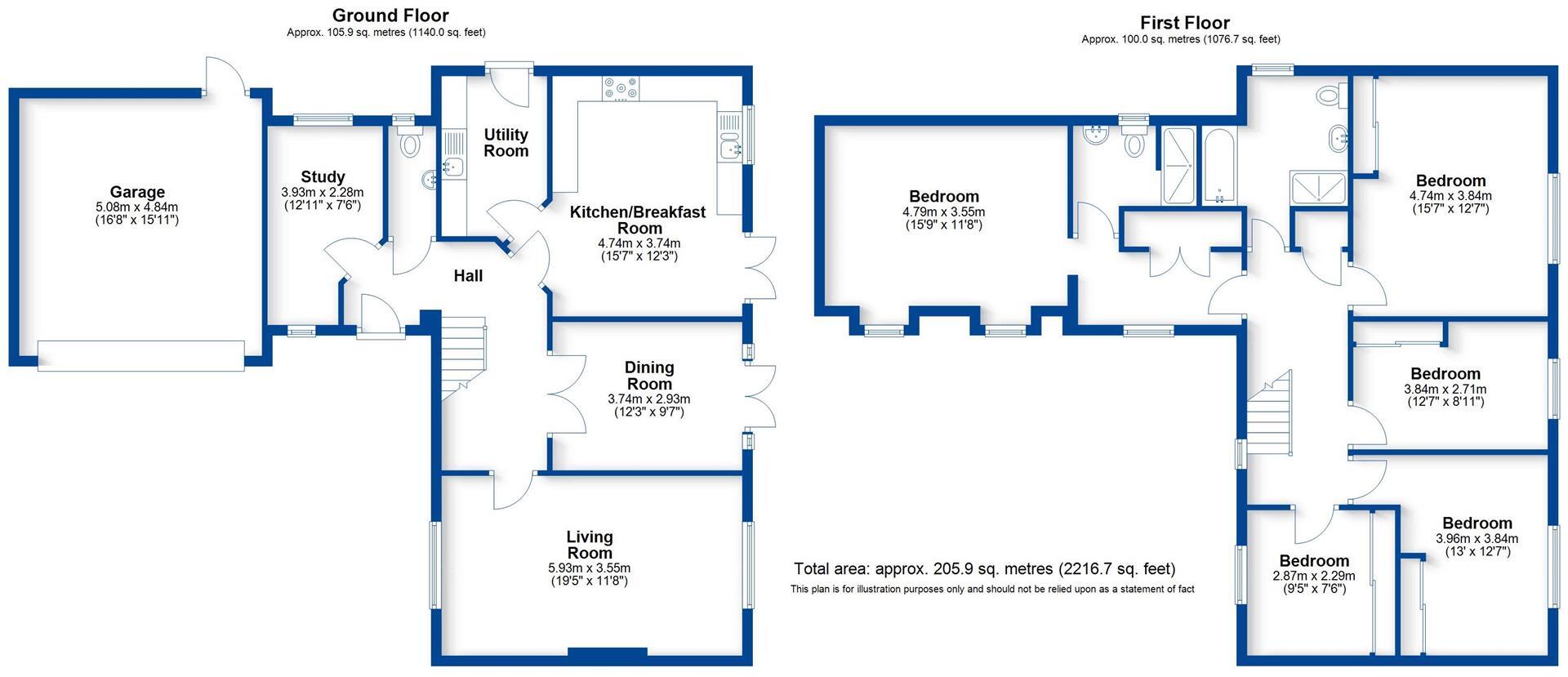 Ground Floor
Approx. 105.9 sq. metres (1140.0 sq. feet)

Garage
5.08m x 4.84m
(16'8" x 15'11")

Study
3.93m x 2.28m
(12'11" x 7'6")

Utility Room

Kitchen/Breakfast Room
4.74m x 3.74m
(15'7" x 12'3")

Hall

Dining Room
3.74m x 2.93m
(12'3" x 9'7")

Living Room
5.93m x 3.55m
(19'5" x 11'8")

First Floor
Approx. 100.0 sq. metres (1076.7 sq. feet)

Bedroom
4.79m x 3.55m
(15'9" x 11'8")

Bedroom
4.74m x 3.84m
(15'7" x 12'7")

Bedroom
3.84m x 2.71m
(12'7" x 8'11")

Bedroom
3.96m x 3.84m
(13' x 12'7")

Bedroom
2.87m x 2.29m
(9'5" x 7'6")

Total area: approx. 205.9 sq. metres (2216.7 sq. feet)
This plan is for illustration purposes only and should not be relied upon as a statement of fact